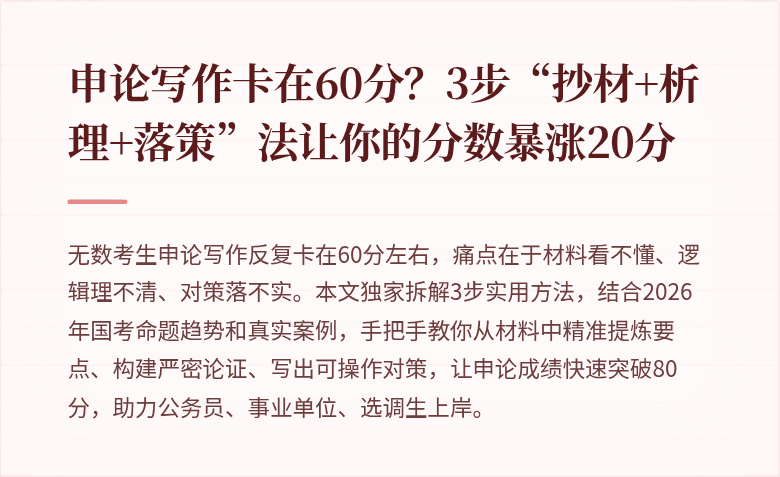 申论写作卡在60分？3步“抄材+析理+落策”法让你的分数暴涨20分

无数考生申论写作反复卡在60分左右，痛点在于材料看不懂、逻辑理不清、对策落不实。本文独家拆解3步实用方法，结合2026年国考命题趋势和真实案例，手把手教你从材料中精准提炼要点、构建严密论证、写出可操作对策，让申论成绩快速突破80分，助力公务员、事业单位、选调生上岸。